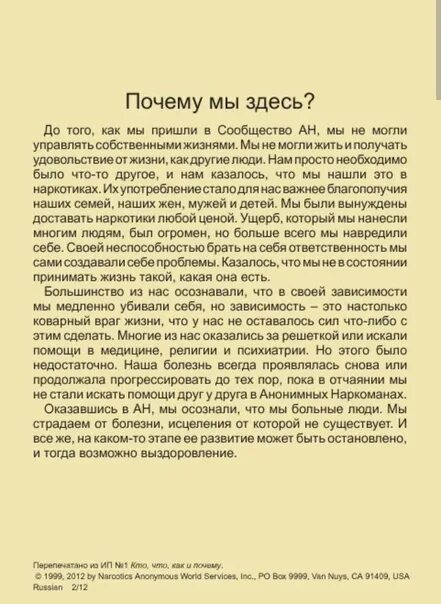 Почему мы здесь?

До того, как мы пришли в Сообщество АН, мы не могли управлять собственными жизнями. Мы не могли жить и получать удовольствие от жизни, как другие люди. Нам просто необходимо было что-то другое, и нам казалось, что мы нашли это в наркотиках. Их употребление стало для нас важнее благополучия наших семей, наших жен, мужей и детей. Мы были вынуждены доставать наркотики любой ценой. Ущерб, который мы нанесли многим людям, был огромен, но больше всего мы навредили себе. Своей неспособностью брать на себя ответственность мы сами создавали себе проблемы. Казалось, что мы не в состоянии принимать жизнь такой, какая она есть.

Большинство из нас осознавали, что в своей зависимости мы медленно убивали себя, но зависимость – это настолько коварный враг жизни, что у нас не оставалось сил что-либо с этим сделать. Многие из нас оказались за решеткой или искали помощи в медицине, религии и психиатрии. Но этого было недостаточно. Наша болезнь всегда проявлялась снова или продолжала прогрессировать до тех пор, пока в отчаянии мы не стали искать помощи друг у друга в Анонимных Наркоманах.

Оказавшись в АН, мы осознали, что мы больные люди. Мы страдаем от болезни, исцеления от которой не существует. И все же, на каком-то этапе ее развитие может быть остановлено, и тогда возможно выздоровление.

Перепечатано из ИП №1 Кто, что, как и почему.
© 1999, 2012 by Narcotics Anonymous World Services, Inc., PO Box 9999, Van Nuys, CA 91409, USA
Russian 2/12